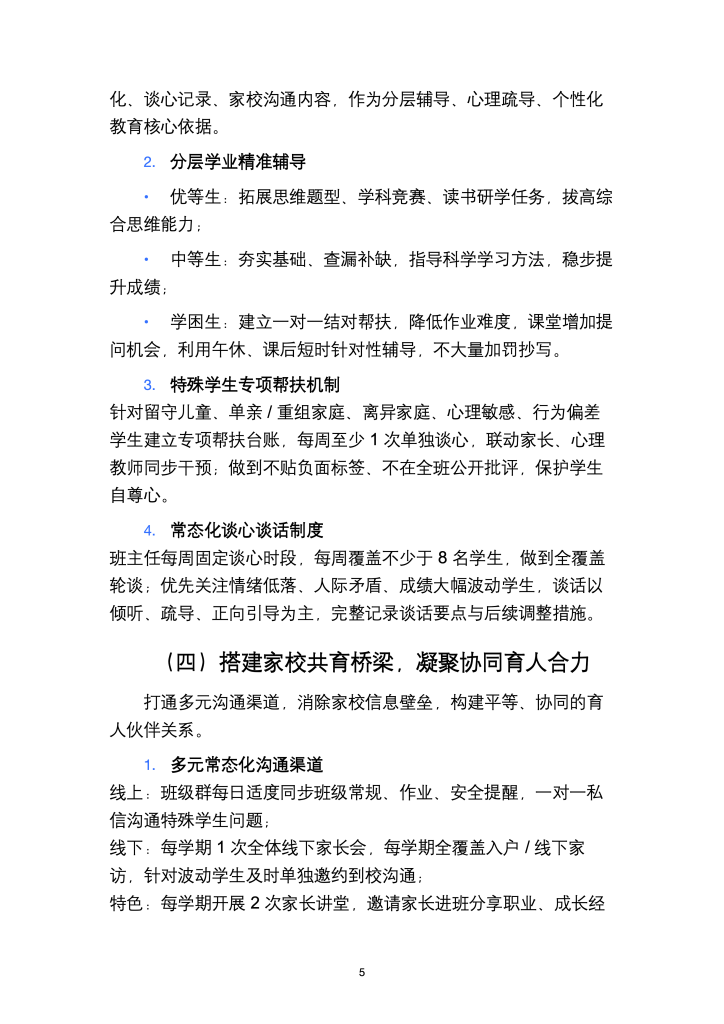 化、谈心记录、家校沟通内容，作为分层辅导、心理疏导、个性化教育核心依据。

2. 分层学业精准辅导

• 优等生：拓展思维题型、学科竞赛、读书研学任务，拔高综合思维能力；

• 中等生：夯实基础、查漏补缺，指导科学学习方法，稳步提升成绩；

• 学困生：建立一对一结对帮扶，降低作业难度，课堂增加提问机会，利用午休、课后短时针对性辅导，不大量加罚抄写。

3. 特殊学生专项帮扶机制

针对留守儿童、单亲 / 重组家庭、离异家庭、心理敏感、行为偏差学生建立专项帮扶台账，每周至少 1 次单独谈心，联动家长、心理教师同步干预；做到不贴负面标签、不在全班公开批评，保护学生自尊心。

4. 常态化谈心谈话制度

班主任每周固定谈心时段，每周覆盖不少于 8 名学生，做到全覆盖轮谈；优先关注情绪低落、人际矛盾、成绩大幅波动学生，谈话以倾听、疏导、正向引导为主，完整记录谈话要点与后续调整措施。

（四）搭建家校共育桥梁，凝聚协同育人合力

打通多元沟通渠道，消除家校信息壁垒，构建平等、协同的育人伙伴关系。

1. 多元常态化沟通渠道

线上：班级群每日适度同步班级常规、作业、安全提醒，一对一私信沟通特殊学生问题；
线下：每学期 1 次全体线下家长会，每学期全覆盖入户 / 线下家访，针对波动学生及时单独邀约到校沟通；
特色：每学期开展 2 次家长讲堂，邀请家长进班分享职业、成长经

5